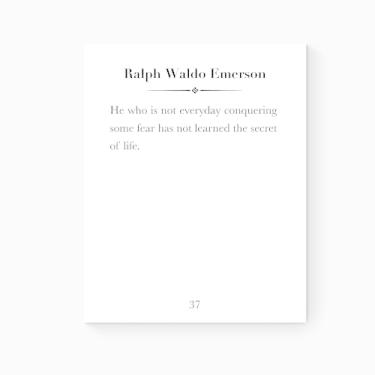 Ralph Waldo Emerson

He who is not everyday conquering some fear has not learned the secret of life.

37